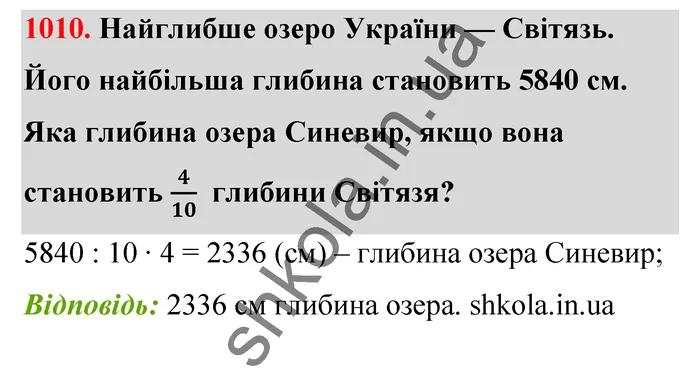 1010. Найглибше озеро України — Світязь. Його найбільша глибина становить 5840 см. Яка глибина озера Синевир, якщо вона становить $\frac{4}{10}$ глибини Світязя?

$5840 : 10 \cdot 4 = 2336$ (см) – глибина озера Синевир;

Відповідь: 2336 см глибина озера. shkola.in.ua

shkola.in.ua